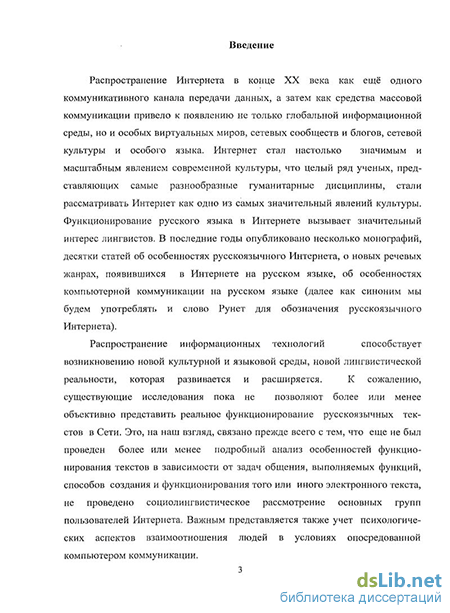 Введение

Распространение Интернета в конце XX века как ещё одного коммуникативного канала передачи данных, а затем как средства массовой коммуникации привело к появлению не только глобальной информационной среды, но и особых виртуальных миров, сетевых сообществ и блогов, сетевой культуры и особого языка. Интернет стал настолько значимым и масштабным явлением современной культуры, что целый ряд ученых, представляющих самые разнообразные гуманитарные дисциплины, стали рассматривать Интернет как одно из самых значительный явлений культуры. Функционирование русского языка в Интернете вызывает значительный интерес лингвистов. В последние годы опубликовано несколько монографий, десятки статей об особенностях русскоязычного Интернета, о новых речевых жанрах, появившихся в Интернете на русском языке, об особенностях компьютерной коммуникации на русском языке (далее как синоним мы будем употреблять и слово Рунет для обозначения русскоязычного Интернета).

Распространение информационных технологий способствует возникновению новой культурной и языковой среды, новой лингвистической реальности, которая развивается и расширяется. К сожалению, существующие исследования пока не позволяют более или менее объективно представить реальное функционирование русскоязычных текстов в Сети. Это, на наш взгляд, связано прежде всего с тем, что еще не был проведен более или менее подробный анализ особенностей функционирования текстов в зависимости от задач общения, выполняемых функций, способов создания и функционирования того или иного электронного текста, не проведено социолингвистическое рассмотрение основных групп пользователей Интернета. Важным представляется также учет психологических аспектов взаимоотношения людей в условиях опосредованной компьютером коммуникации.

3

dsLib.net
библиотека диссертаций